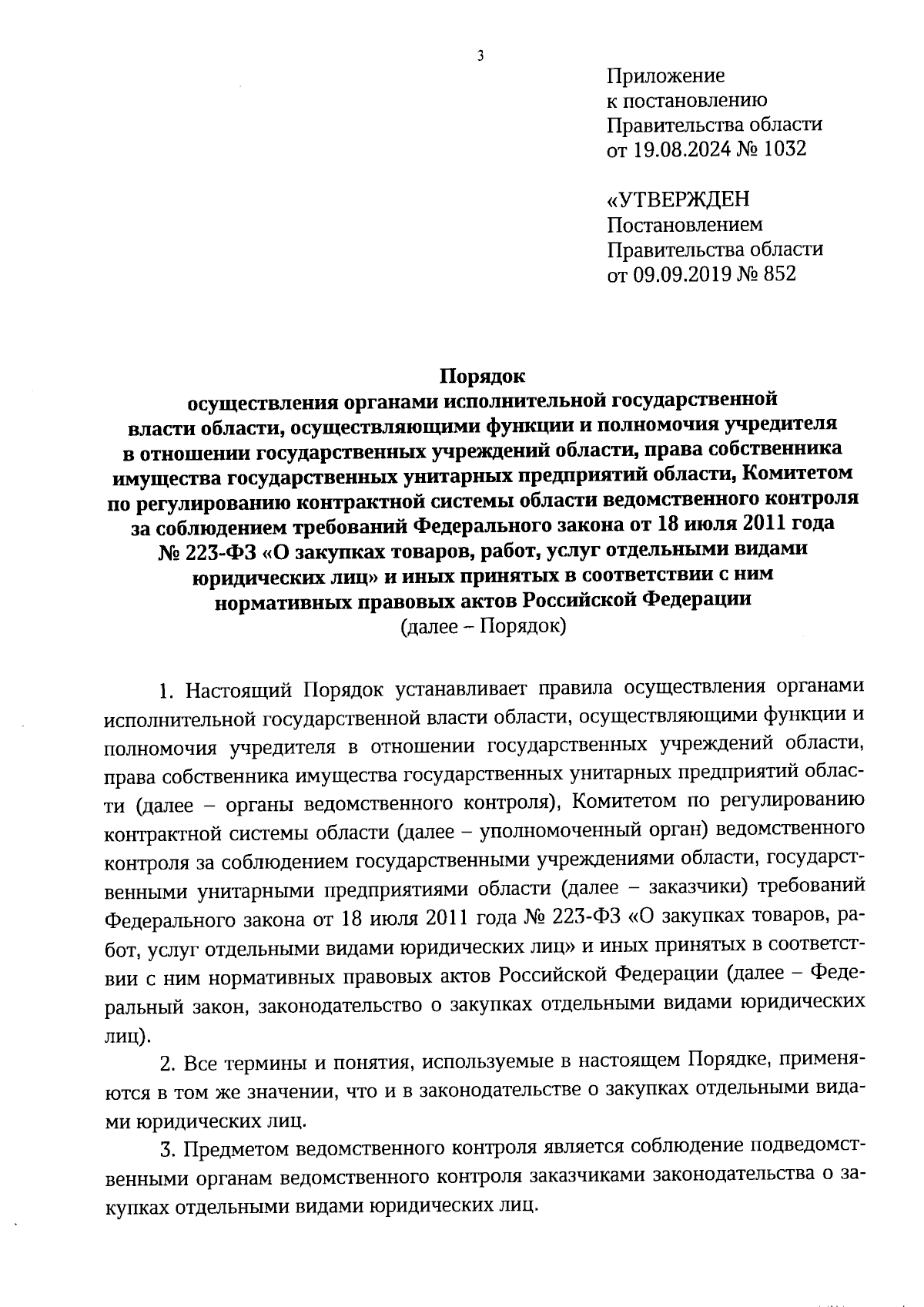 3

Приложение
к постановлению
Правительства области
от 19.08.2024 № 1032

«УТВЕРЖДЕН
Постановлением
Правительства области
от 09.09.2019 № 852

Порядок
осуществления органами исполнительной государственной власти области, осуществляющими функции и полномочия учредителя в отношении государственных учреждений области, права собственника имущества государственных унитарных предприятий области, Комитетом по регулированию контрактной системы области ведомственного контроля за соблюдением требований Федерального закона от 18 июля 2011 года № 223-ФЗ «О закупках товаров, работ, услуг отдельными видами юридических лиц» и иных принятых в соответствии с ним нормативных правовых актов Российской Федерации
(далее – Порядок)

1. Настоящий Порядок устанавливает правила осуществления органами исполнительной государственной власти области, осуществляющими функции и полномочия учредителя в отношении государственных учреждений области, права собственника имущества государственных унитарных предприятий области (далее – органы ведомственного контроля), Комитетом по регулированию контрактной системы области (далее – уполномоченный орган) ведомственного контроля за соблюдением государственными учреждениями области, государственными унитарными предприятиями области (далее – заказчики) требований Федерального закона от 18 июля 2011 года № 223-ФЗ «О закупках товаров, работ, услуг отдельными видами юридических лиц» и иных принятых в соответствии с ним нормативных правовых актов Российской Федерации (далее – Федеральный закон, законодательство о закупках отдельными видами юридических лиц).

2. Все термины и понятия, используемые в настоящем Порядке, применяются в том же значении, что и в законодательстве о закупках отдельными видами юридических лиц.

3. Предметом ведомственного контроля является соблюдение подведомственными органам ведомственного контроля заказчиками законодательства о закупках отдельными видами юридических лиц.